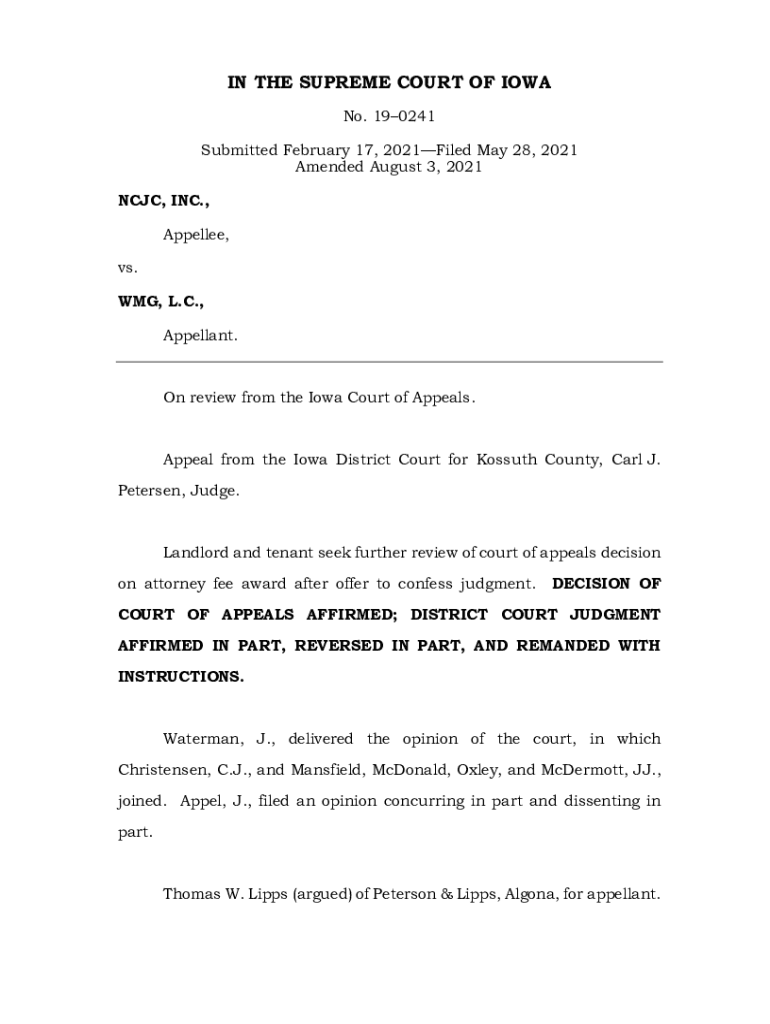 IN THE SUPREME COURT OF IOWA

No. 19–0241

Submitted February 17, 2021—Filed May 28, 2021
Amended August 3, 2021

NCJC, INC.,

Appellee,

vs.

WMG, L.C.,

Appellant.

On review from the Iowa Court of Appeals.

Appeal from the Iowa District Court for Kossuth County, Carl J. Petersen, Judge.

Landlord and tenant seek further review of court of appeals decision on attorney fee award after offer to confess judgment. DECISION OF COURT OF APPEALS AFFIRMED; DISTRICT COURT JUDGMENT AFFIRMED IN PART, REVERSED IN PART, AND REMANDED WITH INSTRUCTIONS.

Waterman, J., delivered the opinion of the court, in which Christensen, C.J., and Mansfield, McDonald, Oxley, and McDermott, JJ., joined. Appel, J., filed an opinion concurring in part and dissenting in part.

Thomas W. Lipps (argued) of Peterson & Lipps, Algona, for appellant.